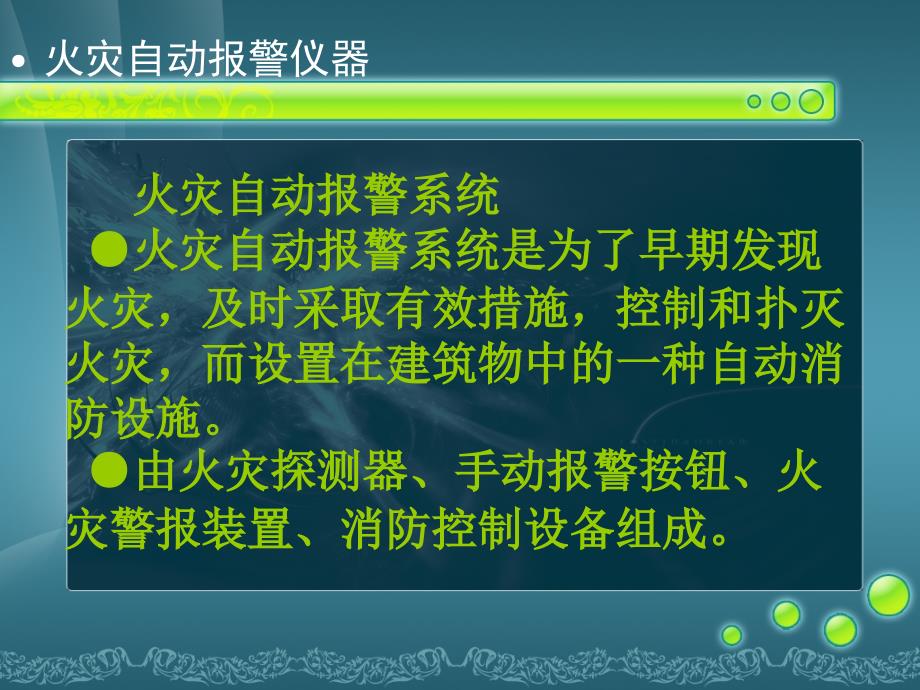 • 火灾自动报警仪器

火灾自动报警系统

●火灾自动报警系统是为了早期发现火灾，及时采取有效措施，控制和扑灭火灾，而设置在建筑物中的一种自动消防设施。

●由火灾探测器、手动报警按钮、火灾警报装置、消防控制设备组成。